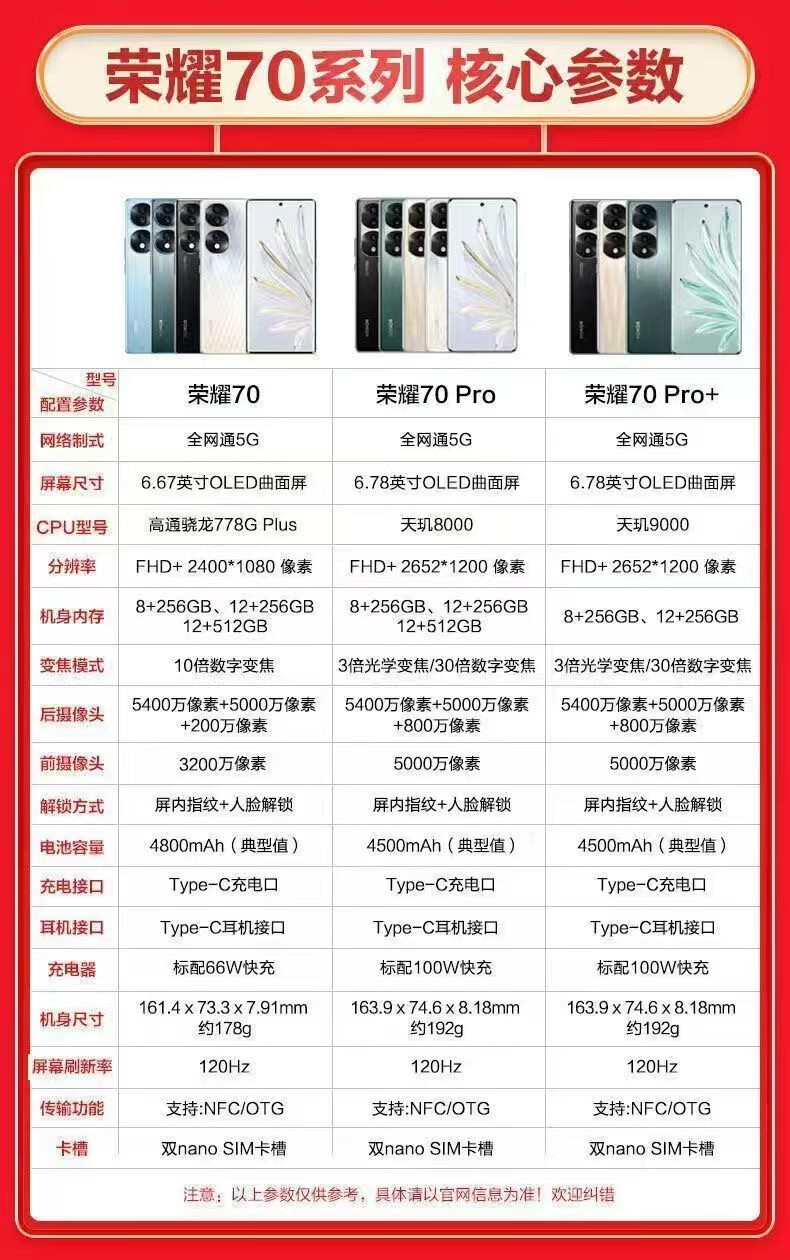 荣耀70系列 核心参数

| 型号 配置参数 | 荣耀70 | 荣耀70 Pro | 荣耀70 Pro+ |
|---|---|---|---|
| 网络制式 | 全网通5G | 全网通5G | 全网通5G |
| 屏幕尺寸 | 6.67英寸OLED曲面屏 | 6.78英寸OLED曲面屏 | 6.78英寸OLED曲面屏 |
| CPU型号 | 高通骁龙778G Plus | 天玑8000 | 天玑9000 |
| 分辨率 | FHD+ 2400*1080 像素 | FHD+ 2652*1200 像素 | FHD+ 2652*1200 像素 |
| 机身内存 | 8+256GB、12+256GB 12+512GB | 8+256GB、12+256GB 12+512GB | 8+256GB、12+256GB |
| 变焦模式 | 10倍数字变焦 | 3倍光学变焦/30倍数字变焦 | 3倍光学变焦/30倍数字变焦 |
| 后摄像头 | 5400万像素+5000万像素+200万像素 | 5400万像素+5000万像素+800万像素 | 5400万像素+5000万像素+800万像素 |
| 前摄像头 | 3200万像素 | 5000万像素 | 5000万像素 |
| 解锁方式 | 屏内指纹+人脸解锁 | 屏内指纹+人脸解锁 | 屏内指纹+人脸解锁 |
| 电池容量 | 4800mAh（典型值） | 4500mAh（典型值） | 4500mAh（典型值） |
| 充电接口 | Type-C充电口 | Type-C充电口 | Type-C充电口 |
| 耳机接口 | Type-C耳机接口 | Type-C耳机接口 | Type-C耳机接口 |
| 充电器 | 标配66W快充 | 标配100W快充 | 标配100W快充 |
| 机身尺寸 | 161.4 x 73.3 x 7.91mm 约178g | 163.9 x 74.6 x 8.18mm 约192g | 163.9 x 74.6 x 8.18mm 约192g |
| 屏幕刷新率 | 120Hz | 120Hz | 120Hz |
| 传输功能 | 支持:NFC/OTG | 支持:NFC/OTG | 支持:NFC/OTG |
| 卡槽 | 双nano SIM卡槽 | 双nano SIM卡槽 | 双nano SIM卡槽 |

注意：以上参数仅供参考，具体请以官网信息为准！欢迎纠错